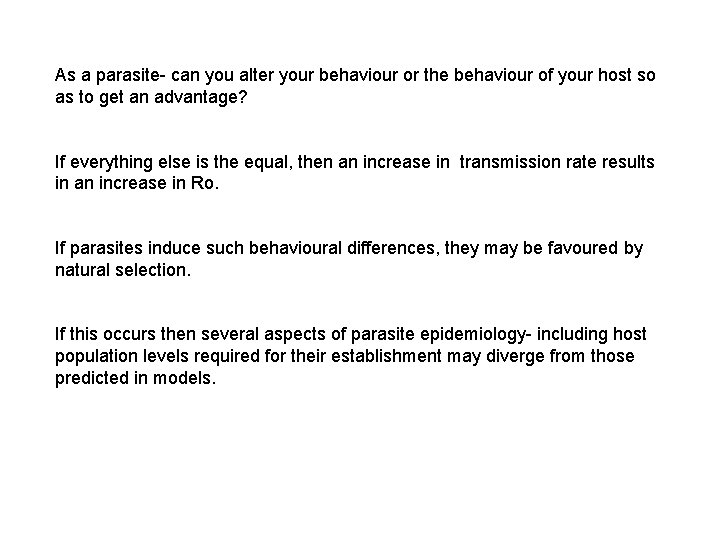 As a parasite- can you alter your behaviour or the behaviour of your host so as to get an advantage?

If everything else is the equal, then an increase in transmission rate results in an increase in Ro.

If parasites induce such behavioural differences, they may be favoured by natural selection.

If this occurs then several aspects of parasite epidemiology- including host population levels required for their establishment may diverge from those predicted in models.